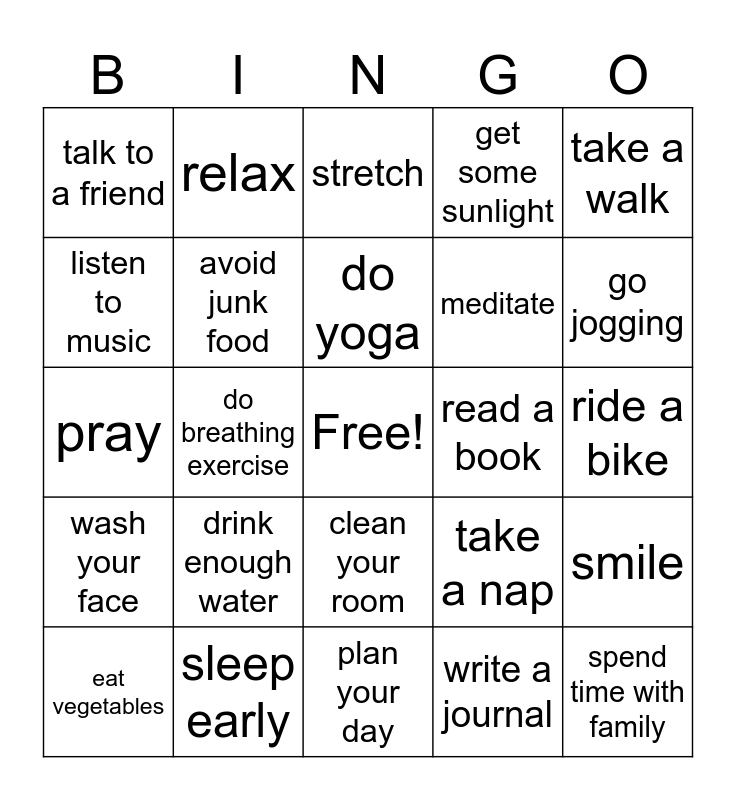 | B | I | N | G | O |
|---|---|---|---|---|
| talk to a friend | relax | stretch | get some sunlight | take a walk |
| listen to music | avoid junk food | do yoga | meditate | go jogging |
| pray | do breathing exercise | Free! | read a book | ride a bike |
| wash your face | drink enough water | clean your room | take a nap | smile |
| eat vegetables | sleep early | plan your day | write a journal | spend time with family |